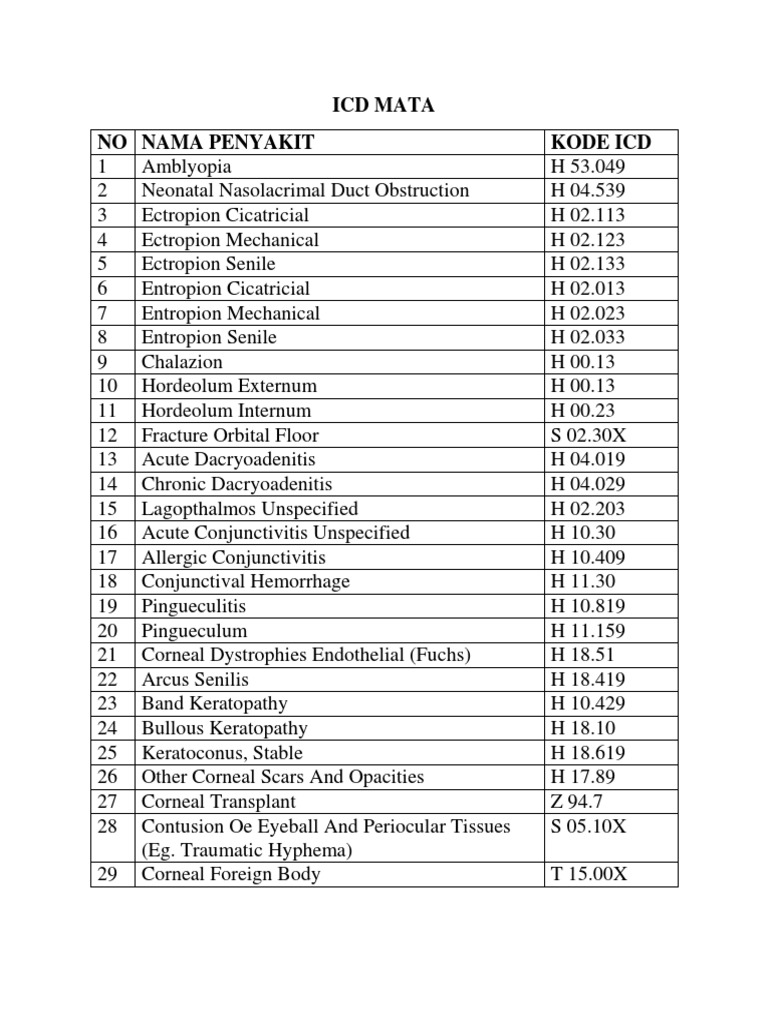 ICD MATA

| NO | NAMA PENYAKIT | KODE ICD |
|---|---|---|
| 1 | Amblyopia | H 53.049 |
| 2 | Neonatal Nasolacrimal Duct Obstruction | H 04.539 |
| 3 | Ectropion Cicatricial | H 02.113 |
| 4 | Ectropion Mechanical | H 02.123 |
| 5 | Ectropion Senile | H 02.133 |
| 6 | Entropion Cicatricial | H 02.013 |
| 7 | Entropion Mechanical | H 02.023 |
| 8 | Entropion Senile | H 02.033 |
| 9 | Chalazion | H 00.13 |
| 10 | Hordeolum Externum | H 00.13 |
| 11 | Hordeolum Internum | H 00.23 |
| 12 | Fracture Orbital Floor | S 02.30X |
| 13 | Acute Dacryoadenitis | H 04.019 |
| 14 | Chronic Dacryoadenitis | H 04.029 |
| 15 | Lagopthalmos Unspecified | H 02.203 |
| 16 | Acute Conjunctivitis Unspecified | H 10.30 |
| 17 | Allergic Conjunctivitis | H 10.409 |
| 18 | Conjunctival Hemorrhage | H 11.30 |
| 19 | Pingueculitis | H 10.819 |
| 20 | Pingueculum | H 11.159 |
| 21 | Corneal Dystrophies Endothelial (Fuchs) | H 18.51 |
| 22 | Arcus Senilis | H 18.419 |
| 23 | Band Keratopathy | H 10.429 |
| 24 | Bullous Keratopathy | H 18.10 |
| 25 | Keratoconus, Stable | H 18.619 |
| 26 | Other Corneal Scars And Opacities | H 17.89 |
| 27 | Corneal Transplant | Z 94.7 |
| 28 | Contusion Oe Eyeball And Periocular Tissues (Eg. Traumatic Hyphema) | S 05.10X |
| 29 | Corneal Foreign Body | T 15.00X |